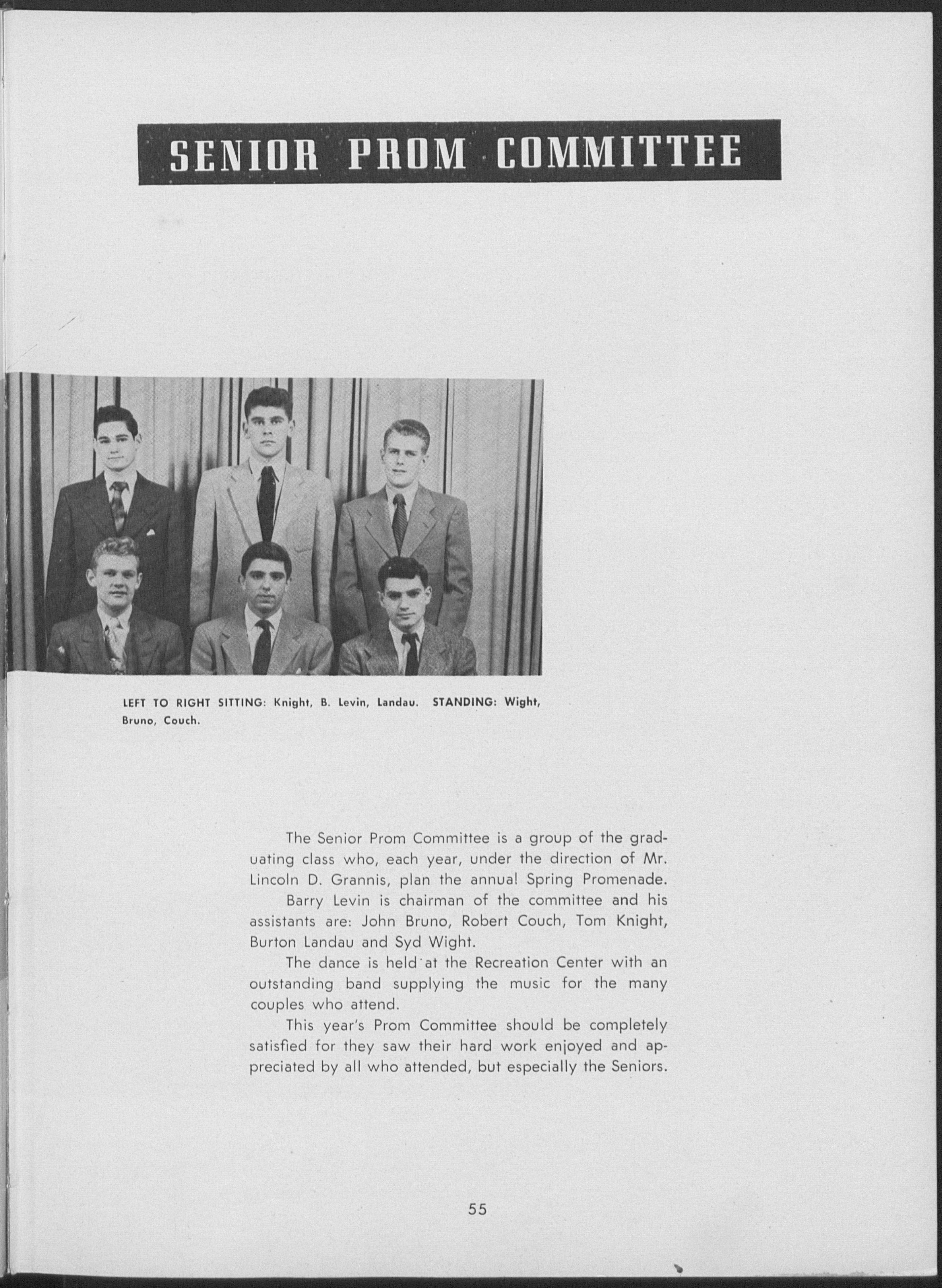 SENIOR PROM COMMITTEE

LEFT TO RIGHT SITTING: Knight, B. Levin, Landau. STANDING: Wight, Bruno, Couch.

The Senior Prom Committee is a group of the graduating class who, each year, under the direction of Mr. Lincoln D. Grannis, plan the annual Spring Promenade.

Barry Levin is chairman of the committee and his assistants are: John Bruno, Robert Couch, Tom Knight, Burton Landau and Syd Wight.

The dance is held at the Recreation Center with an outstanding band supplying the music for the many couples who attend.

This year's Prom Committee should be completely satisfied for they saw their hard work enjoyed and appreciated by all who attended, but especially the Seniors.

55